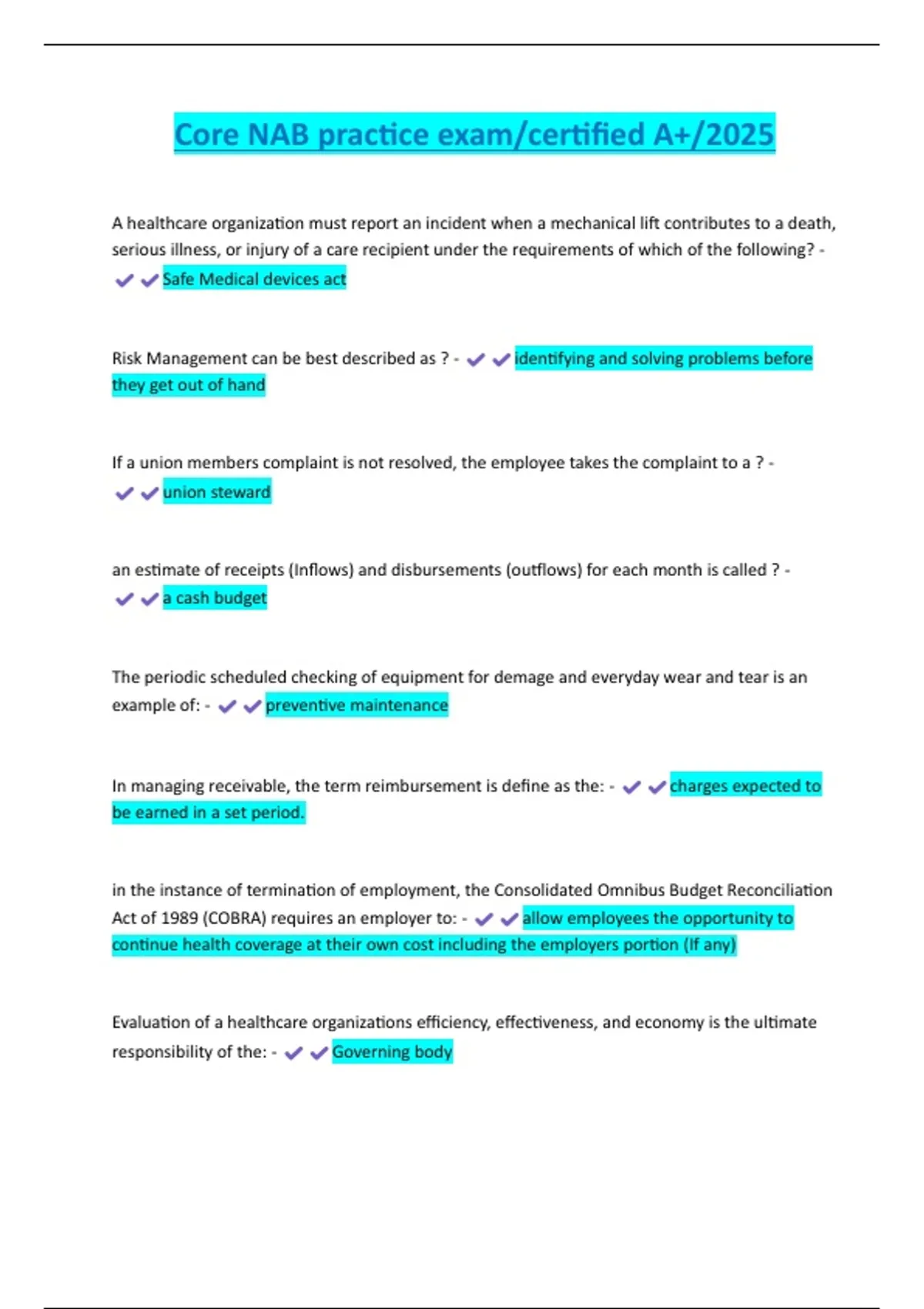 Core NAB practice exam/certified A+/2025

A healthcare organization must report an incident when a mechanical lift contributes to a death, serious illness, or injury of a care recipient under the requirements of which of the following? - ✔✔Safe Medical devices act

Risk Management can be best described as ? - ✔✔identifying and solving problems before they get out of hand

If a union members complaint is not resolved, the employee takes the complaint to a ? - ✔✔union steward

an estimate of receipts (Inflows) and disbursements (outflows) for each month is called ? - ✔✔a cash budget

The periodic scheduled checking of equipment for demage and everyday wear and tear is an example of: - ✔✔preventive maintenance

In managing receivable, the term reimbursement is define as the: - ✔✔charges expected to be earned in a set period.

in the instance of termination of employment, the Consolidated Omnibus Budget Reconciliation Act of 1989 (COBRA) requires an employer to: - ✔✔allow employees the opportunity to continue health coverage at their own cost including the employers portion (If any)

Evaluation of a healthcare organizations efficiency, effectiveness, and economy is the ultimate responsibility of the: - ✔✔Governing body